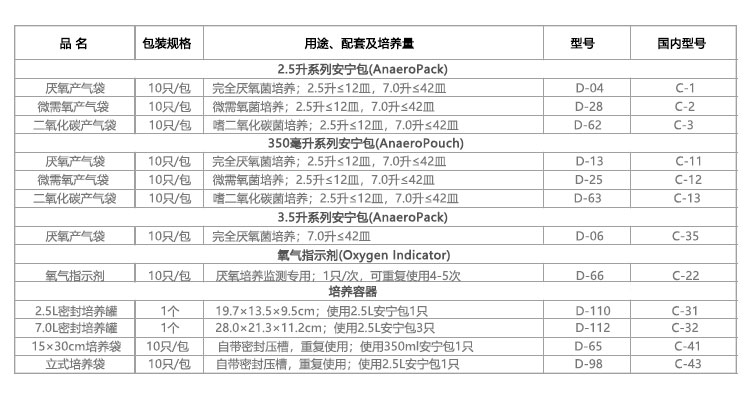 | 品 名 | 包装规格 | 用途、配套及培养量 | 型号 | 国内型号 |
|---|---|---|---|---|
| 2.5升系列安宁包(AnaeroPack) | | | | |
| 厌氧产气袋 | 10只/包 | 完全厌氧菌培养；2.5升≤12皿，7.0升≤42皿 | D-04 | C-1 |
| 微需氧产气袋 | 10只/包 | 微需氧菌培养；2.5升≤12皿，7.0升≤42皿 | D-28 | C-2 |
| 二氧化碳产气袋 | 10只/包 | 嗜二氧化碳菌培养；2.5升≤12皿，7.0升≤42皿 | D-62 | C-3 |
| 350毫升系列安宁包(AnaeroPouch) | | | | |
| 厌氧产气袋 | 10只/包 | 完全厌氧菌培养；2.5升≤12皿，7.0升≤42皿 | D-13 | C-11 |
| 微需氧产气袋 | 10只/包 | 微需氧菌培养；2.5升≤12皿，7.0升≤42皿 | D-25 | C-12 |
| 二氧化碳产气袋 | 10只/包 | 嗜二氧化碳菌培养；2.5升≤12皿，7.0升≤42皿 | D-63 | C-13 |
| 3.5升系列安宁包(AnaeroPack) | | | | |
| 厌氧产气袋 | 10只/包 | 完全厌氧菌培养；7.0升≤42皿 | D-06 | C-35 |
| 氧气指示剂(Oxygen Indicator) | | | | |
| 氧气指示剂 | 10只/包 | 厌氧培养监测专用；1只/次，可重复使用4-5次 | D-66 | C-22 |
| 培养容器 | | | | |
| 2.5L密封培养罐 | 1个 | 19.7×13.5×9.5cm；使用2.5L安宁包1只 | D-110 | C-31 |
| 7.0L密封培养罐 | 1个 | 28.0×21.3×11.2cm；使用2.5L安宁包3只 | D-112 | C-32 |
| 15×30cm培养袋 | 10只/包 | 自带密封压槽，重复使用；使用350ml安宁包1只 | D-65 | C-41 |
| 立式培养袋 | 10只/包 | 自带密封压槽，重复使用；使用2.5L安宁包1只 | D-98 | C-43 |